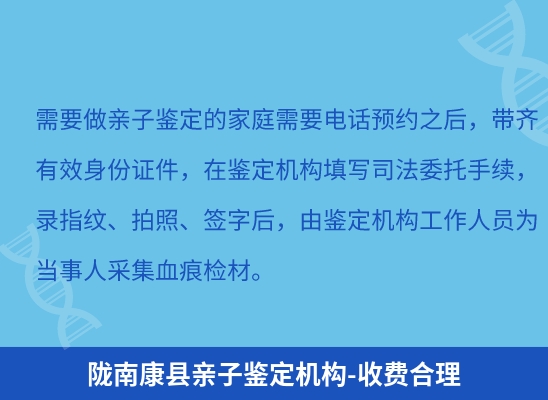 需要做亲子鉴定的家庭需要电话预约之后，带齐有效身份证件，在鉴定机构填写司法委托手续，录指纹、拍照、签字后，由鉴定机构工作人员为当事人采集血痕检材。

陇南康县亲子鉴定机构-收费合理